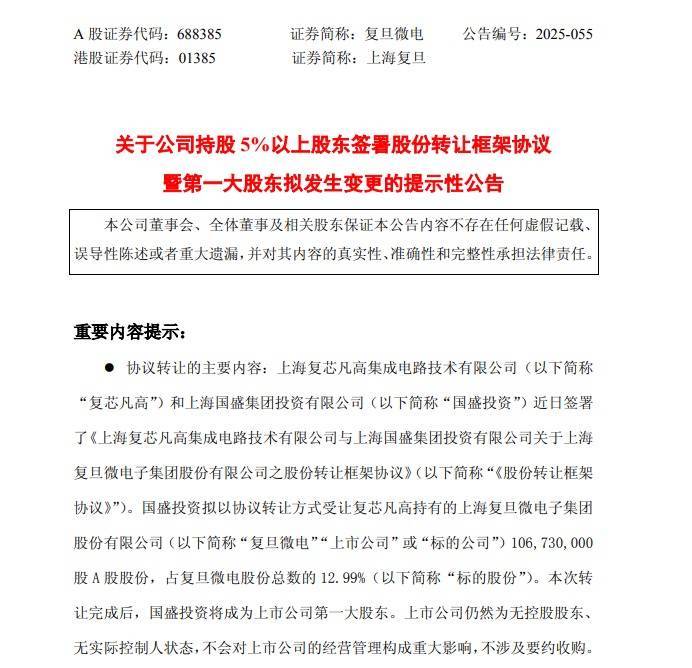 A 股证券代码：688385　　证券简称：复旦微电　　公告编号：2025-055
港股证券代码：01385　　证券简称：上海复旦

关于公司持股 5%以上股东签署股份转让框架协议
暨第一大股东拟发生变更的提示性公告

本公司董事会、全体董事及相关股东保证本公告内容不存在任何虚假记载、误导性陈述或者重大遗漏，并对其内容的真实性、准确性和完整性承担法律责任。

重要内容提示：

● 协议转让的主要内容：上海复芯凡高集成电路技术有限公司（以下简称“复芯凡高”）和上海国盛集团投资有限公司（以下简称“国盛投资”）近日签署了《上海复芯凡高集成电路技术有限公司与上海国盛集团投资有限公司关于上海复旦微电子集团股份有限公司之股份转让框架协议》（以下简称“《股份转让框架协议》”）。国盛投资拟以协议转让方式受让复芯凡高持有的上海复旦微电子集团股份有限公司（以下简称“复旦微电”“上市公司”或“标的公司”）106,730,000 股 A 股股份，占复旦微电股份总数的 12.99%（以下简称“标的股份”）。本次转让完成后，国盛投资将成为上市公司第一大股东。上市公司仍然为无控股股东、无实际控制人状态，不会对上市公司的经营管理构成重大影响，不涉及要约收购。